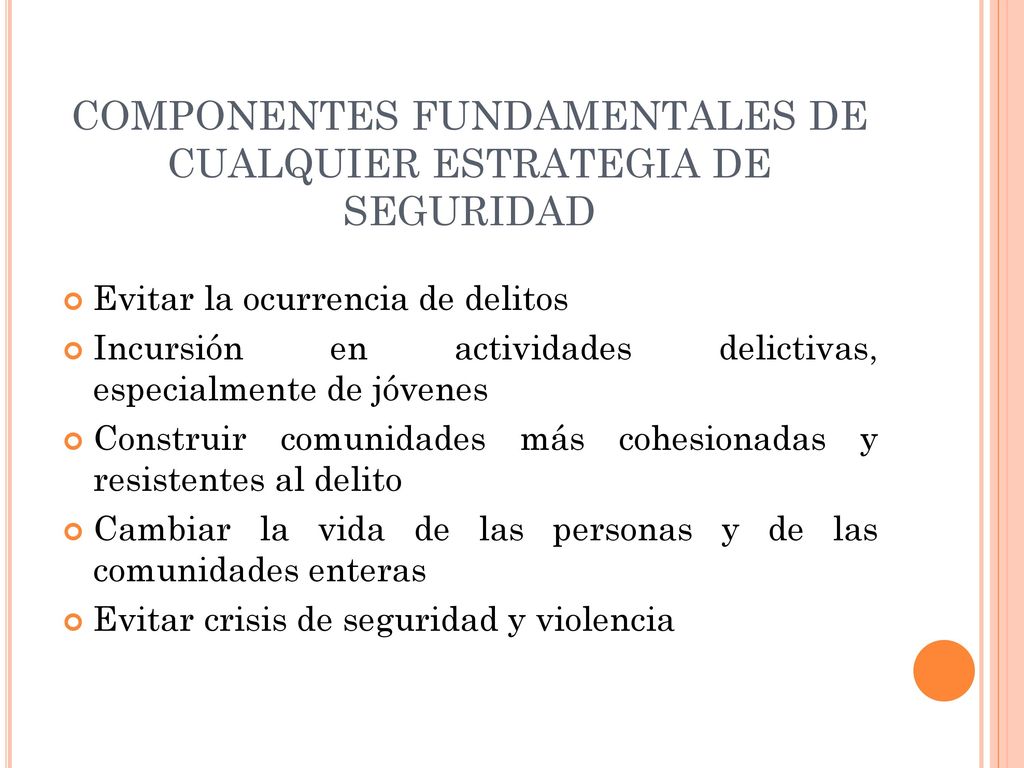 COMPONENTES FUNDAMENTALES DE CUALQUIER ESTRATEGIA DE SEGURIDAD

Evitar la ocurrencia de delitos

Incursión en actividades delictivas, especialmente de jóvenes

Construir comunidades más cohesionadas y resistentes al delito

Cambiar la vida de las personas y de las comunidades enteras

Evitar crisis de seguridad y violencia